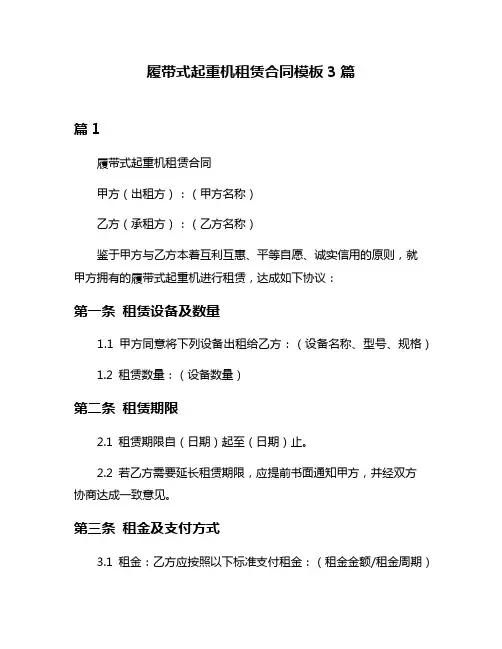 履带式起重机租赁合同模板 3 篇

篇 1

履带式起重机租赁合同

甲方（出租方）：（甲方名称）

乙方（承租方）：（乙方名称）

鉴于甲方与乙方本着互利互惠、平等自愿、诚实信用的原则，就甲方拥有的履带式起重机进行租赁，达成如下协议：

第一条 租赁设备及数量

1.1 甲方同意将下列设备出租给乙方：（设备名称、型号、规格）

1.2 租赁数量：（设备数量）

第二条 租赁期限

2.1 租赁期限自（日期）起至（日期）止。

2.2 若乙方需要延长租赁期限，应提前书面通知甲方，并经双方协商达成一致意见。

第三条 租金及支付方式

3.1 租金：乙方应按照以下标准支付租金：（租金金额/租金周期）